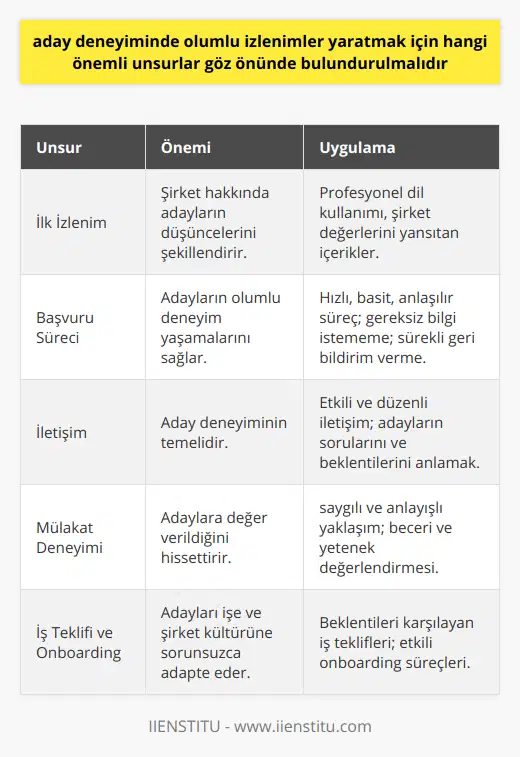 aday deneyiminde olumlu izlenimler yaratmak için hangi önemli unsurlar göz önünde bulundurulmalıdır

| Unsur | Önemi | Uygulama |
|---|---|---|
| İlk İzlenim | Şirket hakkında adayların düşüncelerini şekillendirir. | Profesyonel dil kullanımı, şirket değerlerini yansıtan içerikler. |
| Başvuru Süreci | Adayların olumlu deneyim yaşamalarını sağlar. | Hızlı, basit, anlaşılır süreç; gereksiz bilgi istememe; sürekli geri bildirim verme. |
| İletişim | Aday deneyiminin temelidir. | Etkili ve düzenli iletişim; adayların sorularını ve beklentilerini anlamak. |
| Mülakat Deneyimi | Adaylara değer verildiğini hissettirir. | saygılı ve anlayışlı yaklaşım; beceri ve yetenek değerlendirmesi. |
| İş Teklifi ve Onboarding | Adayları işe ve şirket kültürüne sorunsuzca adapte eder. | Beklentileri karşılayan iş teklifleri; etkili onboarding süreçleri. |

IIENSTITU - www.iienstitu.com